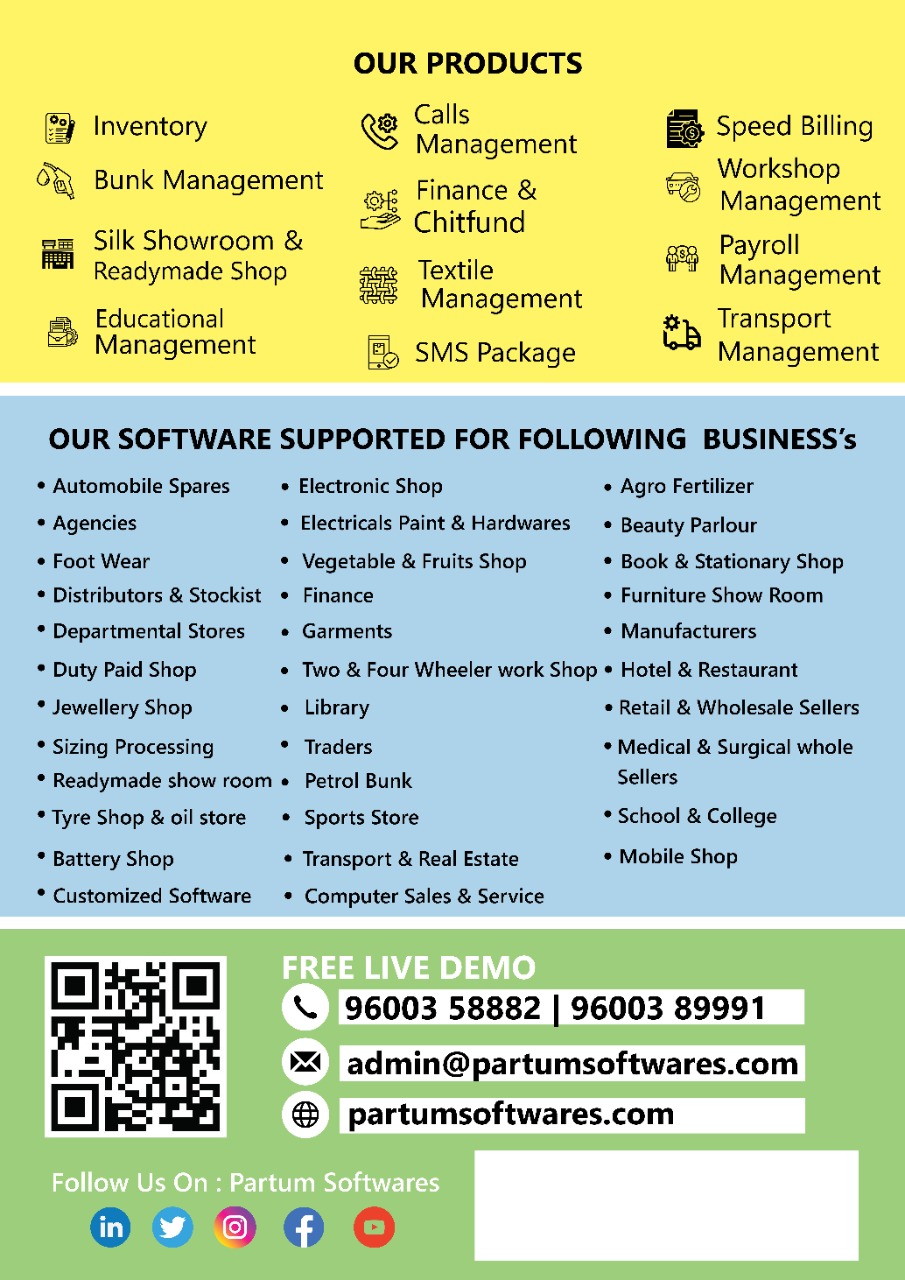 OUR PRODUCTS

Inventory

Bunk Management

Silk Showroom & Readymade Shop

Educational Management

Calls Management

Finance & Chitfund

Textile Management

SMS Package

Speed Billing

Workshop Management

Payroll Management

Transport Management

OUR SOFTWARE SUPPORTED FOR FOLLOWING BUSINESS's

• Automobile Spares
• Agencies
• Foot Wear
• Distributors & Stockist
• Departmental Stores
• Duty Paid Shop
• Jewellery Shop
• Sizing Processing
• Readymade show room
• Tyre Shop & oil store
• Battery Shop
• Customized Software

• Electronic Shop
• Electricals Paint & Hardwares
• Vegetable & Fruits Shop
• Finance
• Garments
• Two & Four Wheeler work Shop
• Library
• Traders
• Petrol Bunk
• Sports Store
• Transport & Real Estate
• Computer Sales & Service

• Agro Fertilizer
• Beauty Parlour
• Book & Stationary Shop
• Furniture Show Room
• Manufacturers
• Hotel & Restaurant
• Retail & Wholesale Sellers
• Medical & Surgical whole Sellers
• School & College
• Mobile Shop

FREE LIVE DEMO
96003 58882 | 96003 89991
admin@partumsoftwares.com
partumsoftwares.com

Follow Us On : Partum Softwares